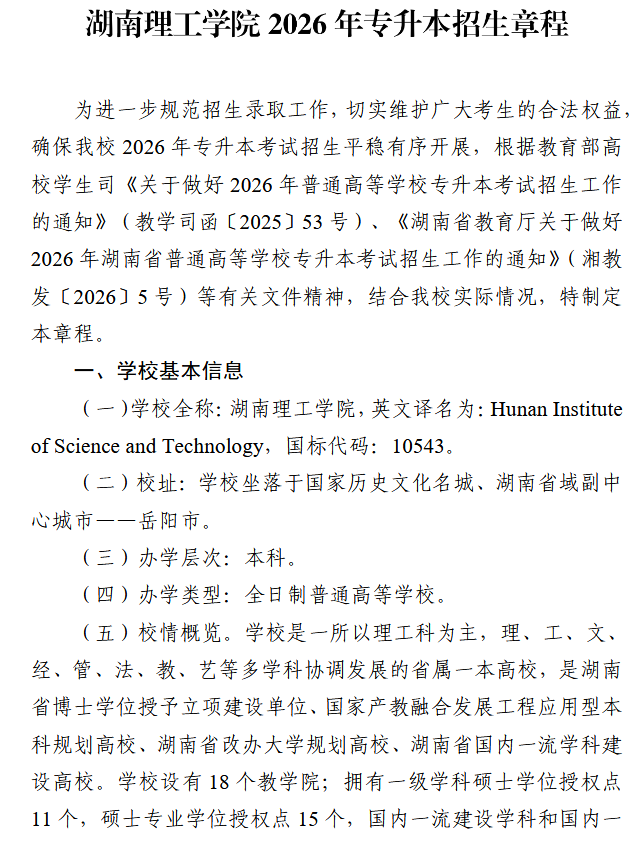 湖南理工学院 2026 年专升本招生章程

为进一步规范招生录取工作，切实维护广大考生的合法权益，确保我校 2026 年专升本考试招生平稳有序开展，根据教育部高校学生司《关于做好 2026 年普通高等学校专升本考试招生工作的通知》（教学司函〔2025〕53 号）、《湖南省教育厅关于做好 2026 年湖南省普通高等学校专升本考试招生工作的通知》（湘教发〔2026〕5 号）等有关文件精神，结合我校实际情况，特制定本章程。

一、学校基本信息

（一）学校全称：湖南理工学院，英文译名为：Hunan Institute of Science and Technology，国标代码：10543。

（二）校址：学校坐落于国家历史文化名城、湖南省域副中心城市——岳阳市。

（三）办学层次：本科。

（四）办学类型：全日制普通高等学校。

（五）校情概览。学校是一所以理工科为主，理、工、文、经、管、法、教、艺等多学科协调发展的省属一本高校，是湖南省博士学位授予立项建设单位、国家产教融合发展工程应用型本科规划高校、湖南省改办大学规划高校、湖南省国内一流学科建设高校。学校设有 18 个教学院；拥有一级学科硕士学位授权点 11 个，硕士专业学位授权点 15 个，国内一流建设学科和国内一